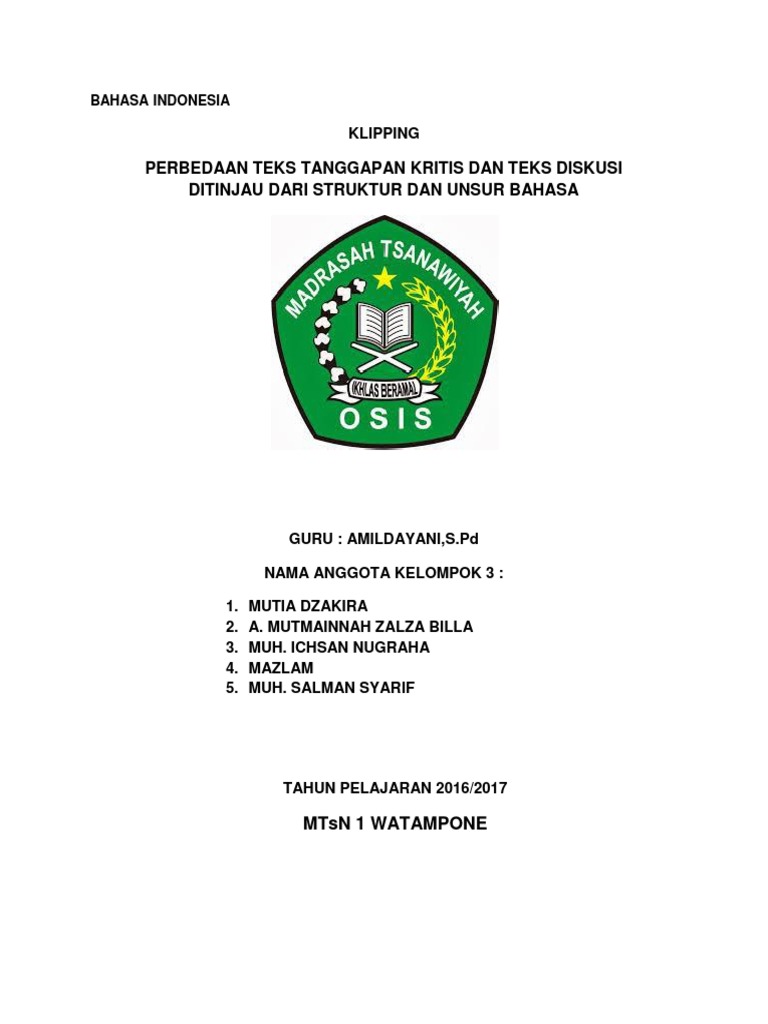 BAHASA INDONESIA

KLIPPING

PERBEDAAN TEKS TANGGAPAN KRITIS DAN TEKS DISKUSI DITINJAU DARI STRUKTUR DAN UNSUR BAHASA

MADRASAH TSANAWIYAH

IKHLAS BERAMAL

OSIS

GURU : AMILDAYANI,S.Pd

NAMA ANGGOTA KELOMPOK 3 :

1. MUTIA DZAKIRA
2. A. MUTMAINNAH ZALZA BILLA
3. MUH. ICHSAN NUGRAHA
4. MAZLAM
5. MUH. SALMAN SYARIF

TAHUN PELAJARAN 2016/2017

MTsN 1 WATAMPONE